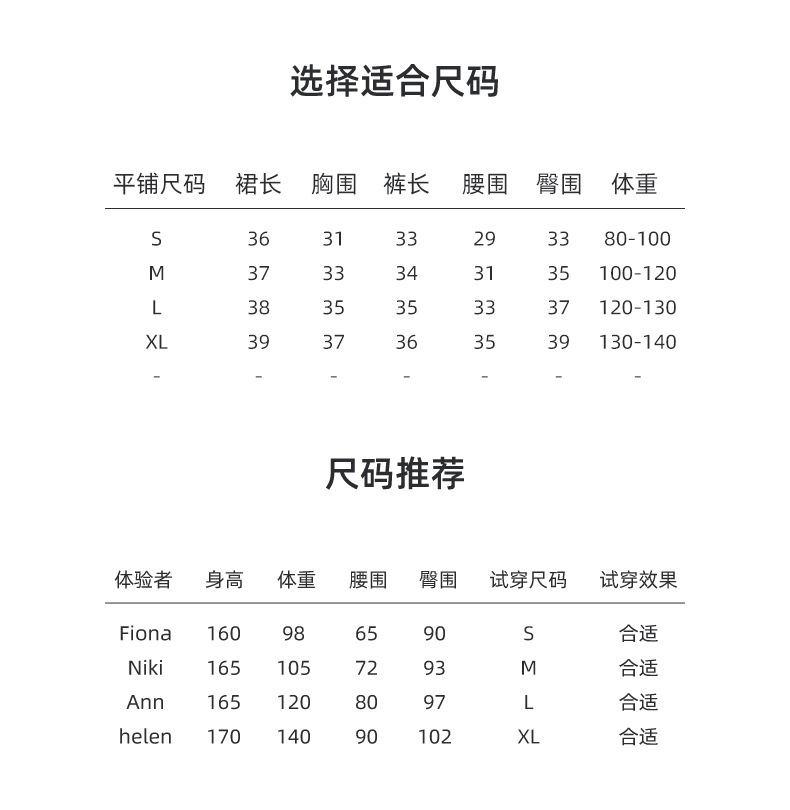 选择适合尺码

| 平铺尺码 | 裙长 | 胸围 | 裤长 | 腰围 | 臀围 | 体重 |
|---|---|---|---|---|---|---|
| S | 36 | 31 | 33 | 29 | 33 | 80-100 |
| M | 37 | 33 | 34 | 31 | 35 | 100-120 |
| L | 38 | 35 | 35 | 33 | 37 | 120-130 |
| XL | 39 | 37 | 36 | 35 | 39 | 130-140 |
| - | - | - | - | - | - | - |

尺码推荐

| 体验者 | 身高 | 体重 | 腰围 | 臀围 | 试穿尺码 | 试穿效果 |
|---|---|---|---|---|---|---|
| Fiona | 160 | 98 | 65 | 90 | S | 合适 |
| Niki | 165 | 105 | 72 | 93 | M | 合适 |
| Ann | 165 | 120 | 80 | 97 | L | 合适 |
| helen | 170 | 140 | 90 | 102 | XL | 合适 |